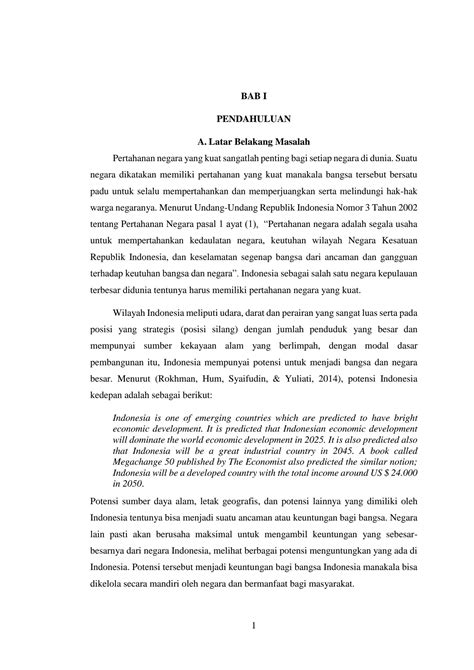 BAB I

PENDAHULUAN

A. Latar Belakang Masalah

Pertahanan negara yang kuat sangatlah penting bagi setiap negara di dunia. Suatu negara dikatakan memiliki pertahanan yang kuat manakala bangsa tersebut bersatu padu untuk selalu mempertahankan dan memperjuangkan serta melindungi hak-hak warga negaranya. Menurut Undang-Undang Republik Indonesia Nomor 3 Tahun 2002 tentang Pertahanan Negara pasal 1 ayat (1), "Pertahanan negara adalah segala usaha untuk mempertahankan kedaulatan negara, keutuhan wilayah Negara Kesatuan Republik Indonesia, dan keselamatan segenap bangsa dari ancaman dan gangguan terhadap keutuhan bangsa dan negara". Indonesia sebagai salah satu negara kepulauan terbesar didunia tentunya harus memiliki pertahanan negara yang kuat.

Wilayah Indonesia meliputi udara, darat dan perairan yang sangat luas serta pada posisi yang strategis (posisi silang) dengan jumlah penduduk yang besar dan mempunyai sumber kekayaan alam yang berlimpah, dengan modal dasar pembangunan itu, Indonesia mempunyai potensi untuk menjadi bangsa dan negara besar. Menurut (Rokhman, Hum, Syaifudin, & Yuliati, 2014), potensi Indonesia kedepan adalah sebagai berikut:

Indonesia is one of emerging countries which are predicted to have bright economic development. It is predicted that Indonesian economic development will dominate the world economic development in 2025. It is also predicted also that Indonesia will be a great industrial country in 2045. A book called Megachange 50 published by The Economist also predicted the similar notion; Indonesia will be a developed country with the total income around US $ 24.000 in 2050.

Potensi sumber daya alam, letak geografis, dan potensi lainnya yang dimiliki oleh Indonesia tentunya bisa menjadi suatu ancaman atau keuntungan bagi bangsa. Negara lain pasti akan berusaha maksimal untuk mengambil keuntungan yang sebesar-besarnya dari negara Indonesia, melihat berbagai potensi menguntungkan yang ada di Indonesia. Potensi tersebut menjadi keuntungan bagi bangsa Indonesia manakala bisa dikelola secara mandiri oleh negara dan bermanfaat bagi masyarakat.

1